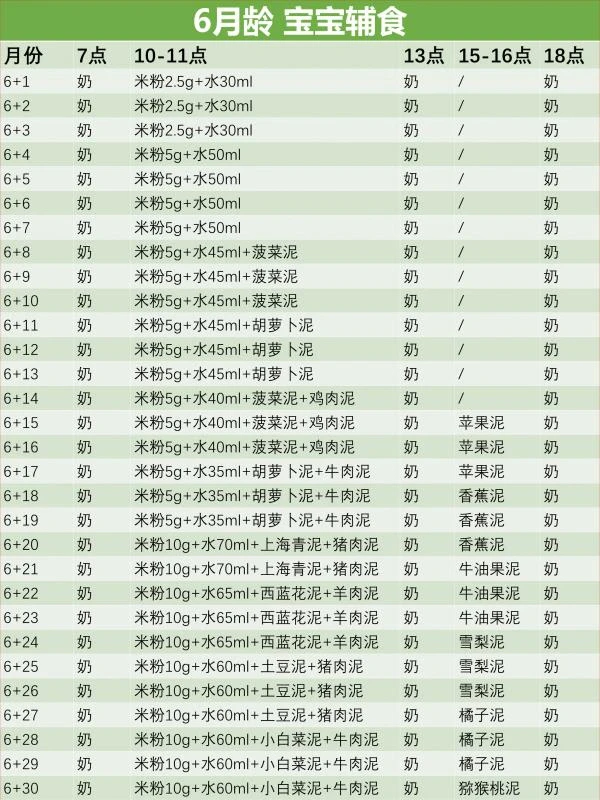 6月龄 宝宝辅食

| 月份 | 7点 | 10-11点 | 13点 | 15-16点 | 18点 |
|---|---|---|---|---|---|
| 6+1 | 奶 | 米粉2.5g+水30ml | 奶 | / | 奶 |
| 6+2 | 奶 | 米粉2.5g+水30ml | 奶 | / | 奶 |
| 6+3 | 奶 | 米粉2.5g+水30ml | 奶 | / | 奶 |
| 6+4 | 奶 | 米粉5g+水50ml | 奶 | / | 奶 |
| 6+5 | 奶 | 米粉5g+水50ml | 奶 | / | 奶 |
| 6+6 | 奶 | 米粉5g+水50ml | 奶 | / | 奶 |
| 6+7 | 奶 | 米粉5g+水50ml | 奶 | / | 奶 |
| 6+8 | 奶 | 米粉5g+水45ml+菠菜泥 | 奶 | / | 奶 |
| 6+9 | 奶 | 米粉5g+水45ml+菠菜泥 | 奶 | / | 奶 |
| 6+10 | 奶 | 米粉5g+水45ml+菠菜泥 | 奶 | / | 奶 |
| 6+11 | 奶 | 米粉5g+水45ml+胡萝卜泥 | 奶 | / | 奶 |
| 6+12 | 奶 | 米粉5g+水45ml+胡萝卜泥 | 奶 | / | 奶 |
| 6+13 | 奶 | 米粉5g+水45ml+胡萝卜泥 | 奶 | / | 奶 |
| 6+14 | 奶 | 米粉5g+水40ml+菠菜泥+鸡肉泥 | 奶 | / | 奶 |
| 6+15 | 奶 | 米粉5g+水40ml+菠菜泥+鸡肉泥 | 奶 | 苹果泥 | 奶 |
| 6+16 | 奶 | 米粉5g+水40ml+菠菜泥+鸡肉泥 | 奶 | 苹果泥 | 奶 |
| 6+17 | 奶 | 米粉5g+水35ml+胡萝卜泥+牛肉泥 | 奶 | 苹果泥 | 奶 |
| 6+18 | 奶 | 米粉5g+水35ml+胡萝卜泥+牛肉泥 | 奶 | 香蕉泥 | 奶 |
| 6+19 | 奶 | 米粉5g+水35ml+胡萝卜泥+牛肉泥 | 奶 | 香蕉泥 | 奶 |
| 6+20 | 奶 | 米粉10g+水70ml+上海青泥+猪肉泥 | 奶 | 香蕉泥 | 奶 |
| 6+21 | 奶 | 米粉10g+水70ml+上海青泥+猪肉泥 | 奶 | 牛油果泥 | 奶 |
| 6+22 | 奶 | 米粉10g+水65ml+西蓝花泥+羊肉泥 | 奶 | 牛油果泥 | 奶 |
| 6+23 | 奶 | 米粉10g+水65ml+西蓝花泥+羊肉泥 | 奶 | 牛油果泥 | 奶 |
| 6+24 | 奶 | 米粉10g+水65ml+西蓝花泥+羊肉泥 | 奶 | 雪梨泥 | 奶 |
| 6+25 | 奶 | 米粉10g+水60ml+土豆泥+猪肉泥 | 奶 | 雪梨泥 | 奶 |
| 6+26 | 奶 | 米粉10g+水60ml+土豆泥+猪肉泥 | 奶 | 雪梨泥 | 奶 |
| 6+27 | 奶 | 米粉10g+水60ml+土豆泥+猪肉泥 | 奶 | 橘子泥 | 奶 |
| 6+28 | 奶 | 米粉10g+水60ml+小白菜泥+牛肉泥 | 奶 | 橘子泥 | 奶 |
| 6+29 | 奶 | 米粉10g+水60ml+小白菜泥+牛肉泥 | 奶 | 橘子泥 | 奶 |
| 6+30 | 奶 | 米粉10g+水60ml+小白菜泥+牛肉泥 | 奶 | 猕猴桃泥 | 奶 |